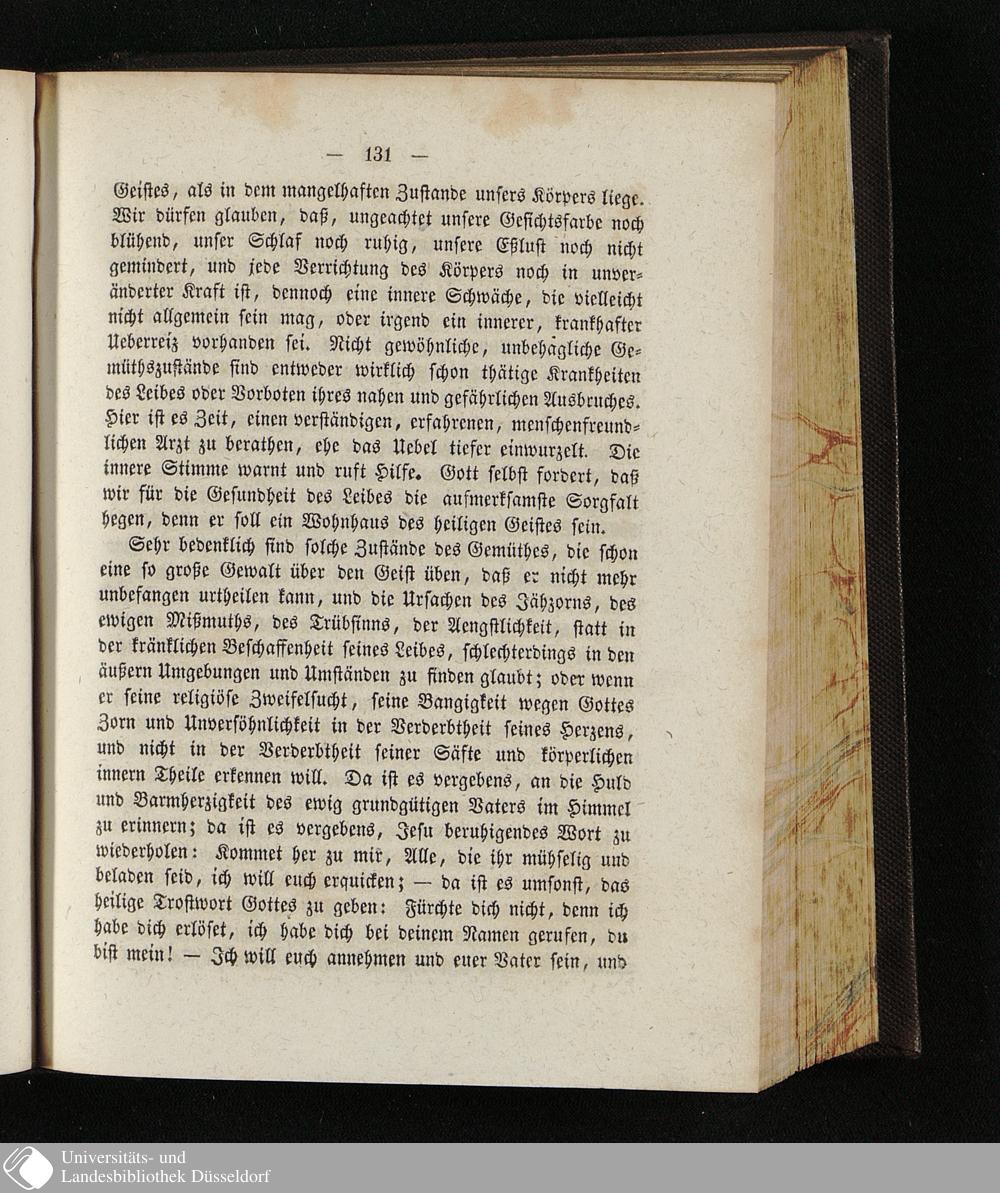 — 131 —

Geistes, als in dem mangelhaften Zustande unsers Körpers liege. Wir dürfen glauben, daß, ungeachtet unsere Gesichtsfarbe noch blühend, unser Schlaf noch ruhig, unsere Eßlust noch nicht gemindert, und jede Verrichtung des Körpers noch in unveränderter Kraft ist, dennoch eine innere Schwäche, die vielleicht nicht allgemein sein mag, oder irgend ein innerer, krankhafter Ueberreiz vorhanden sei. Nicht gewöhnliche, unbehagliche Gemüthszustände sind entweder wirklich schon thätige Krankheiten des Leibes oder Vorboten ihres nahen und gefährlichen Ausbruches. Hier ist es Zeit, einen verständigen, erfahrenen, menschenfreundlichen Arzt zu berathen, ehe das Uebel tiefer einwurzelt. Die innere Stimme warnt und ruft Hilfe. Gott selbst fordert, daß wir für die Gesundheit des Leibes die aufmerksamste Sorgfalt hegen, denn er soll ein Wohnhaus des heiligen Geistes sein.

Sehr bedenklich sind solche Zustände des Gemüthes, die schon eine so große Gewalt über den Geist üben, daß er nicht mehr unbefangen urtheilen kann, und die Ursachen des Jähzorns, des ewigen Mißmuths, des Trübsinns, der Aengstlichkeit, statt in der kränklichen Beschaffenheit seines Leibes, schlechterdings in den äußern Umgebungen und Umständen zu finden glaubt; oder wenn er seine religiöse Zweifelsucht, seine Bangigkeit wegen Gottes Zorn und Unversöhnlichkeit in der Verderbtheit seines Herzens, und nicht in der Verderbtheit seiner Säfte und körperlichen innern Theile erkennen will. Da ist es vergebens, an die Huld und Barmherzigkeit des ewig grundgütigen Vaters im Himmel zu erinnern; da ist es vergebens, Jesu beruhigendes Wort zu wiederholen: Kommet her zu mir, Alle, die ihr mühselig und beladen seid, ich will euch erquicken; — da ist es umsonst, das heilige Trostwort Gottes zu geben: Fürchte dich nicht, denn ich habe dich erlöset, ich habe dich bei deinem Namen gerufen, du bist mein! — Ich will euch annehmen und euer Vater sein, und

Universitäts- und
Landesbibliothek Düsseldorf